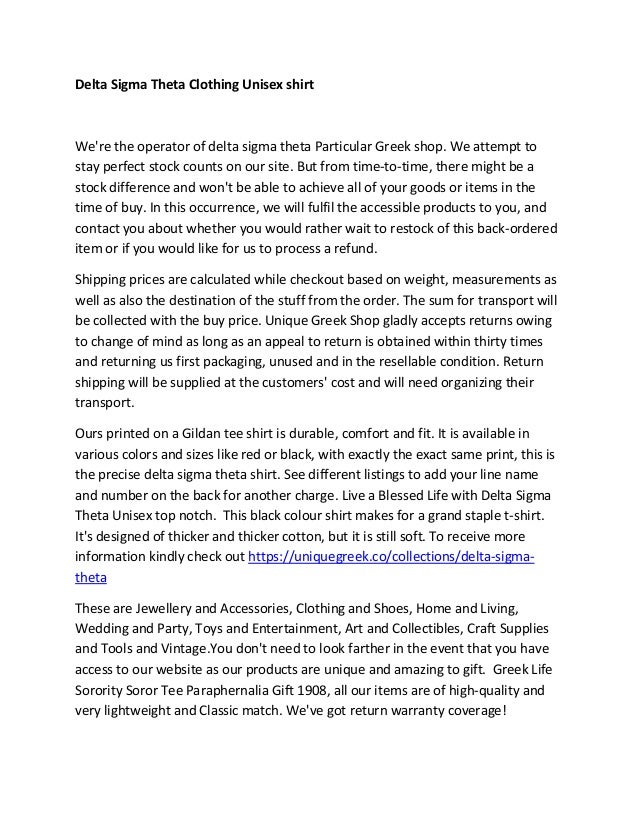 Delta Sigma Theta Clothing Unisex shirt

We're the operator of delta sigma theta Particular Greek shop. We attempt to stay perfect stock counts on our site. But from time-to-time, there might be a stock difference and won't be able to achieve all of your goods or items in the time of buy. In this occurrence, we will fulfil the accessible products to you, and contact you about whether you would rather wait to restock of this back-ordered item or if you would like for us to process a refund.

Shipping prices are calculated while checkout based on weight, measurements as well as also the destination of the stuff from the order. The sum for transport will be collected with the buy price. Unique Greek Shop gladly accepts returns owing to change of mind as long as an appeal to return is obtained within thirty times and returning us first packaging, unused and in the resellable condition. Return shipping will be supplied at the customers' cost and will need organizing their transport.

Ours printed on a Gildan tee shirt is durable, comfort and fit. It is available in various colors and sizes like red or black, with exactly the exact same print, this is the precise delta sigma theta shirt. See different listings to add your line name and number on the back for another charge. Live a Blessed Life with Delta Sigma Theta Unisex top notch. This black colour shirt makes for a grand staple t-shirt. It's designed of thicker and thicker cotton, but it is still soft. To receive more information kindly check out https://uniquegreek.co/collections/delta-sigma-theta

These are Jewellery and Accessories, Clothing and Shoes, Home and Living, Wedding and Party, Toys and Entertainment, Art and Collectibles, Craft Supplies and Tools and Vintage.You don't need to look farther in the event that you have access to our website as our products are unique and amazing to gift. Greek Life Sorority Soror Tee Paraphernalia Gift 1908, all our items are of high-quality and very lightweight and Classic match. We've got return warranty coverage!